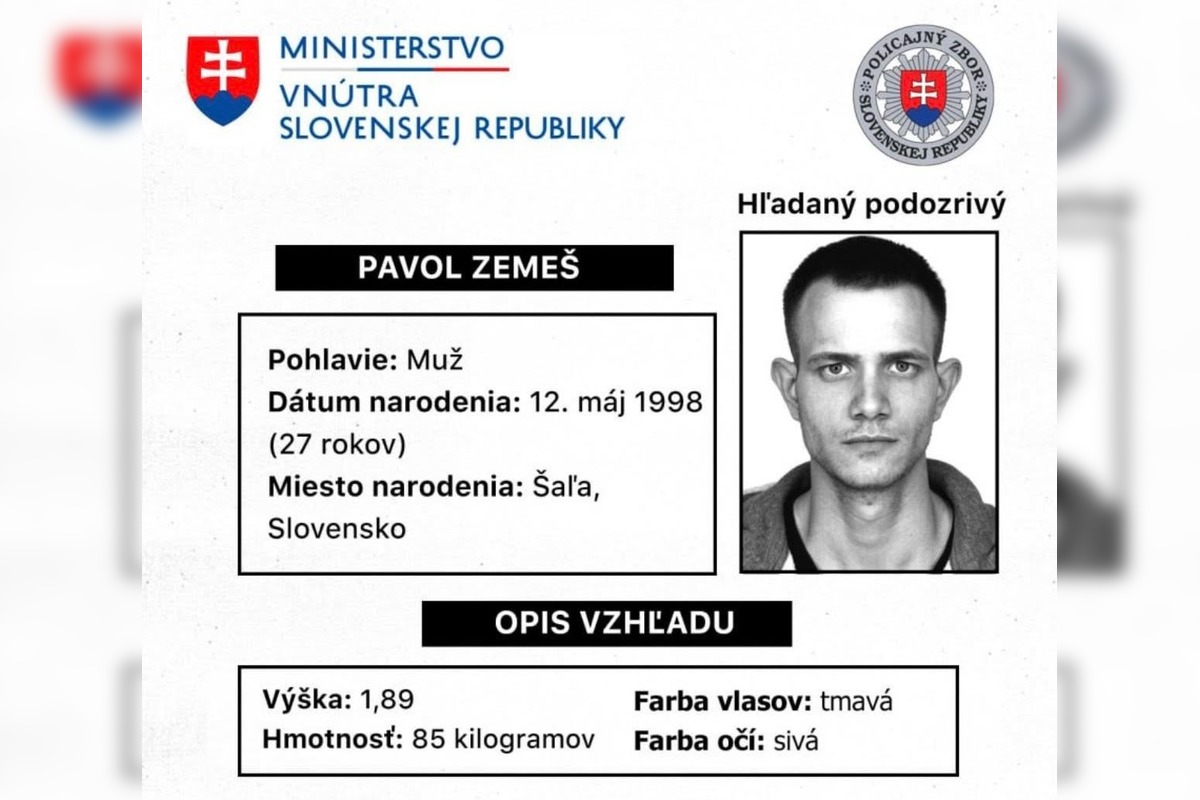 MINISTERSTVO VNÚTRA SLOVENSKEJ REPUBLIKY

POLICAJNÝ ZBOR SLOVENSKEJ REPUBLIKY

Hľadaný podozrivý

PAVOL ZEMEŠ

Pohlavie: Muž
Dátum narodenia: 12. máj 1998 (27 rokov)
Miesto narodenia: Šaľa, Slovensko

OPIS VZHĽADU

Výška: 1,89
Hmotnosť: 85 kilogramov

Farba vlasov: tmavá
Farba očí: sivá